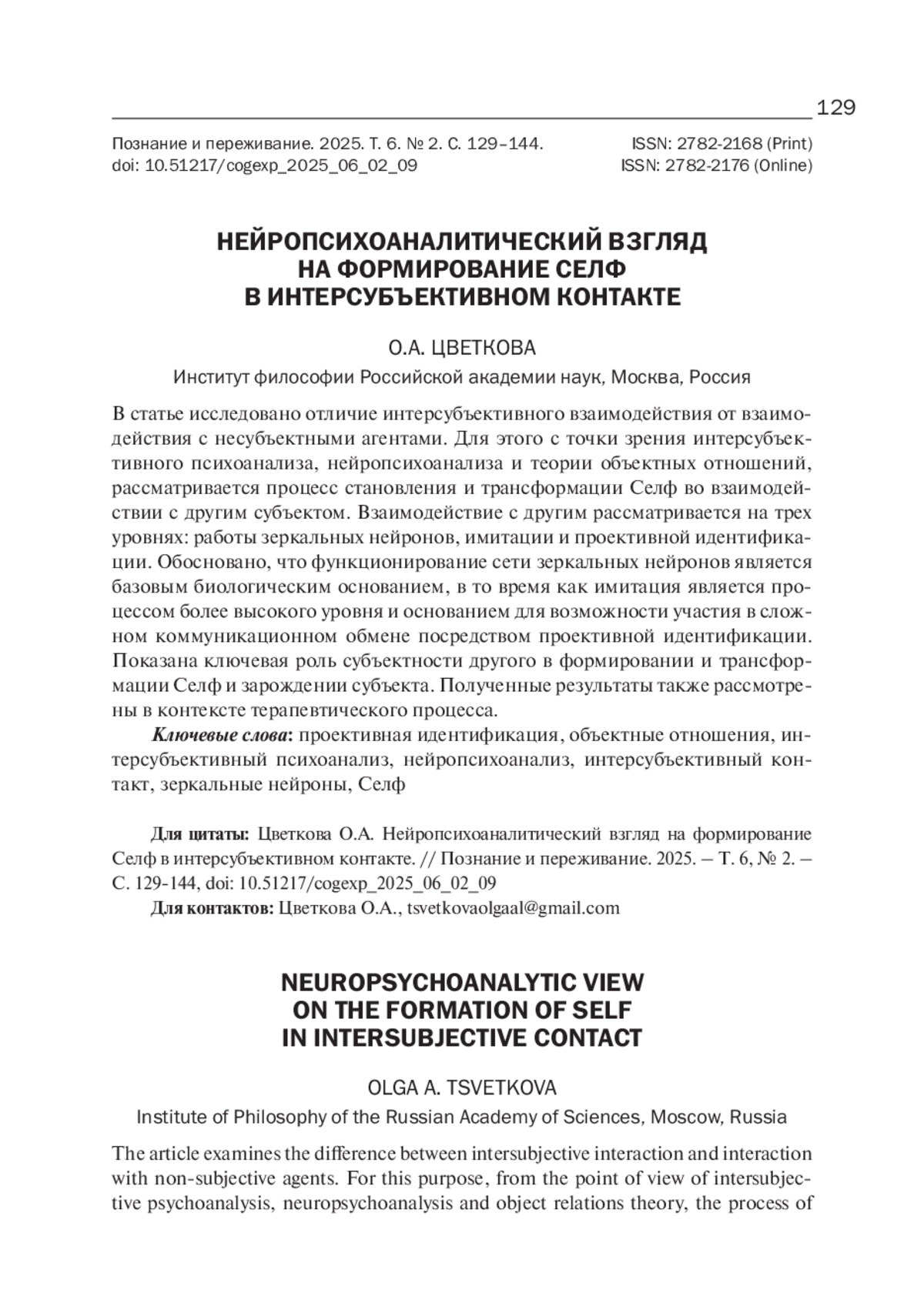 129

Познание и переживание. 2025. Т. 6. № 2. С. 129–144.
doi: 10.51217/cogexp_2025_06_02_09

ISSN: 2782-2168 (Print)
ISSN: 2782-2176 (Online)

НЕЙРОПСИХОАНАЛИТИЧЕСКИЙ ВЗГЛЯД НА ФОРМИРОВАНИЕ СЕЛФ В ИНТЕРСУБЪЕКТИВНОМ КОНТАКТЕ

О.А. ЦВЕТКОВА

Институт философии Российской академии наук, Москва, Россия

В статье исследовано отличие интерсубъективного взаимодействия от взаимодействия с несубъектными агентами. Для этого с точки зрения интерсубъективного психоанализа, нейропсихоанализа и теории объектных отношений, рассматривается процесс становления и трансформации Селф во взаимодействии с другим субъектом. Взаимодействие с другим рассматривается на трех уровнях: работы зеркальных нейронов, имитации и проективной идентификации. Обосновано, что функционирование сети зеркальных нейронов является базовым биологическим основанием, в то время как имитация является процессом более высокого уровня и основанием для возможности участия в сложном коммуникационном обмене посредством проективной идентификации. Показана ключевая роль субъектности другого в формировании и трансформации Селф и зарождении субъекта. Полученные результаты также рассмотрены в контексте терапевтического процесса.

Ключевые слова: проективная идентификация, объектные отношения, интерсубъективный психоанализ, нейропсихоанализ, интерсубъективный контакт, зеркальные нейроны, Селф

Для цитаты: Цветкова О.А. Нейропсихоаналитический взгляд на формирование Селф в интерсубъективном контакте. // Познание и переживание. 2025. – Т. 6, № 2. – С. 129-144, doi: 10.51217/cogexp_2025_06_02_09

Для контактов: Цветкова О.А., tsvetkovaolgaal@gmail.com

NEUROPSYCHOANALYTIC VIEW ON THE FORMATION OF SELF IN INTERSUBJECTIVE CONTACT

OLGA A. TSVETKOVA

Institute of Philosophy of the Russian Academy of Sciences, Moscow, Russia

The article examines the difference between intersubjective interaction and interaction with non-subjective agents. For this purpose, from the point of view of intersubjective psychoanalysis, neuropsychoanalysis and object relations theory, the process of